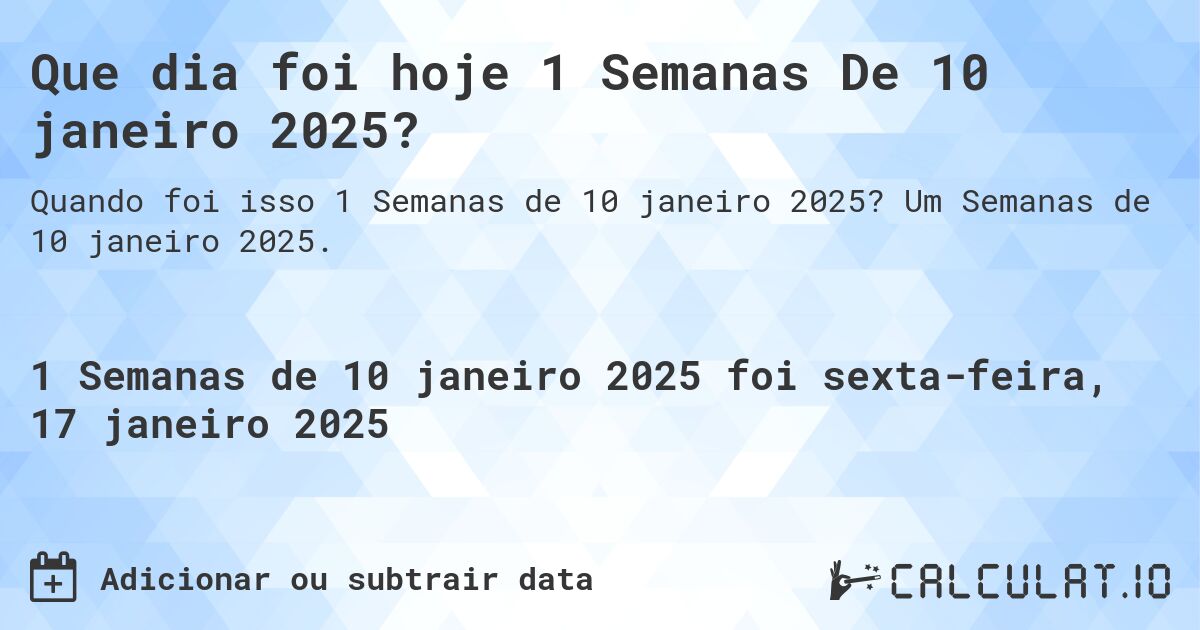 Que dia foi hoje 1 Semanas De 10 janeiro 2025?

Quando foi isso 1 Semanas de 10 janeiro 2025? Um Semanas de 10 janeiro 2025.

1 Semanas de 10 janeiro 2025 foi sexta-feira, 17 janeiro 2025

Adicionar ou subtrair data

CALCULAT.IO